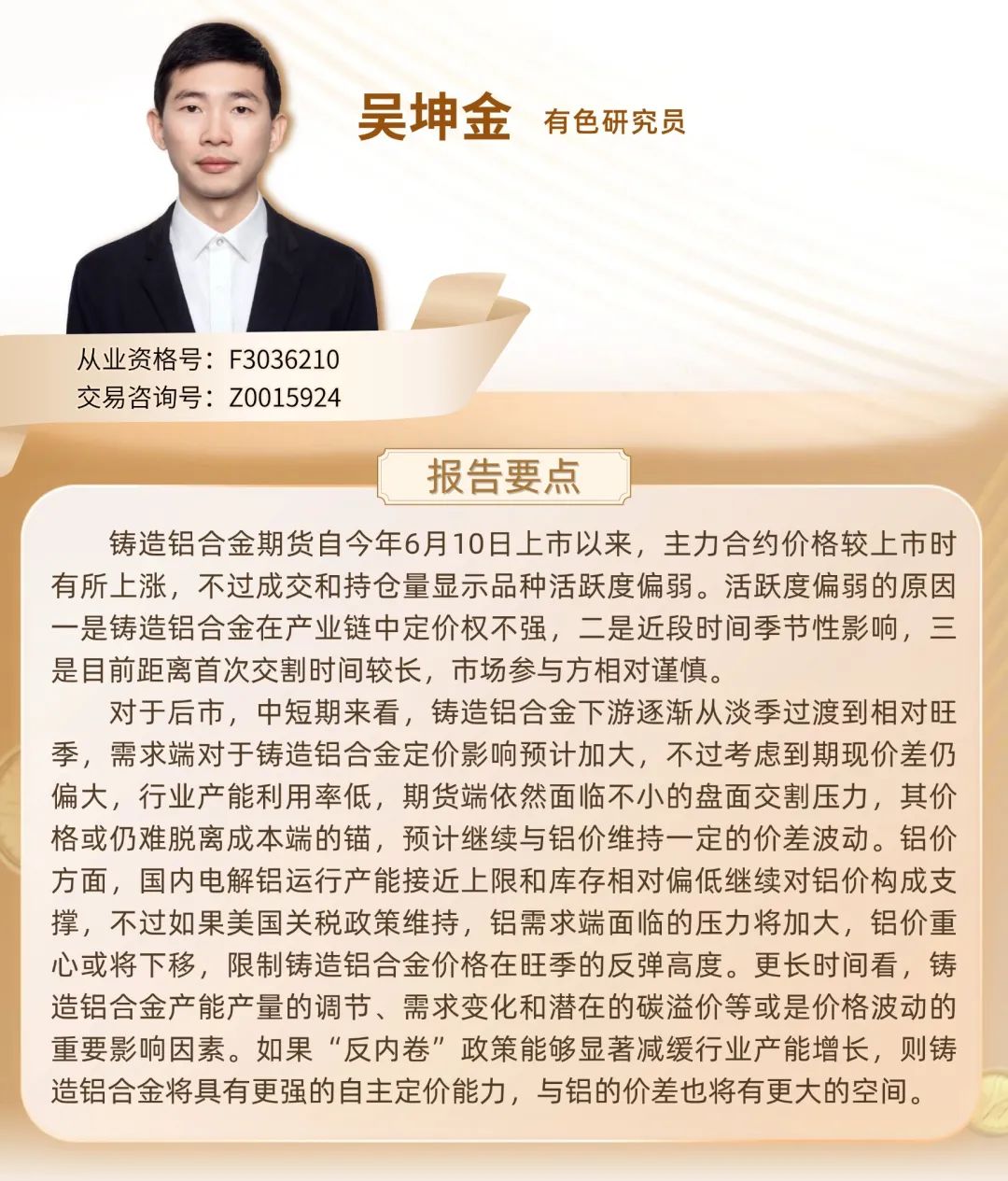 吴坤金 有色研究员

从业资格号：F3036210
交易咨询号：Z0015924

报告要点

铸造铝合金期货自今年6月10日上市以来，主力合约价格较上市时有所上涨，不过成交和持仓量显示品种活跃度偏弱。活跃度偏弱的原因一是铸造铝合金在产业链中定价权不强，二是近段时间季节性影响，三是目前距离首次交割时间较长，市场参与方相对谨慎。

对于后市，中短期来看，铸造铝合金下游逐渐从淡季过渡到相对旺季，需求端对于铸造铝合金定价影响预计加大，不过考虑到期现价差仍偏大，行业产能利用率低，期货端依然面临不小的盘面交割压力，其价格或仍难脱离成本端的锚，预计继续与铝价维持一定的价差波动。铝价方面，国内电解铝运行产能接近上限和库存相对偏低继续对铝价构成支撑，不过如果美国关税政策维持，铝需求端面临的压力将加大，铝价重心或将下移，限制铸造铝合金价格在旺季的反弹高度。更长时间看，铸造铝合金产能产量的调节、需求变化和潜在的碳溢价等或是价格波动的重要影响因素。如果“反内卷”政策能够显著减缓行业产能增长，则铸造铝合金将具有更强的自主定价能力，与铝的价差也将有更大的空间。